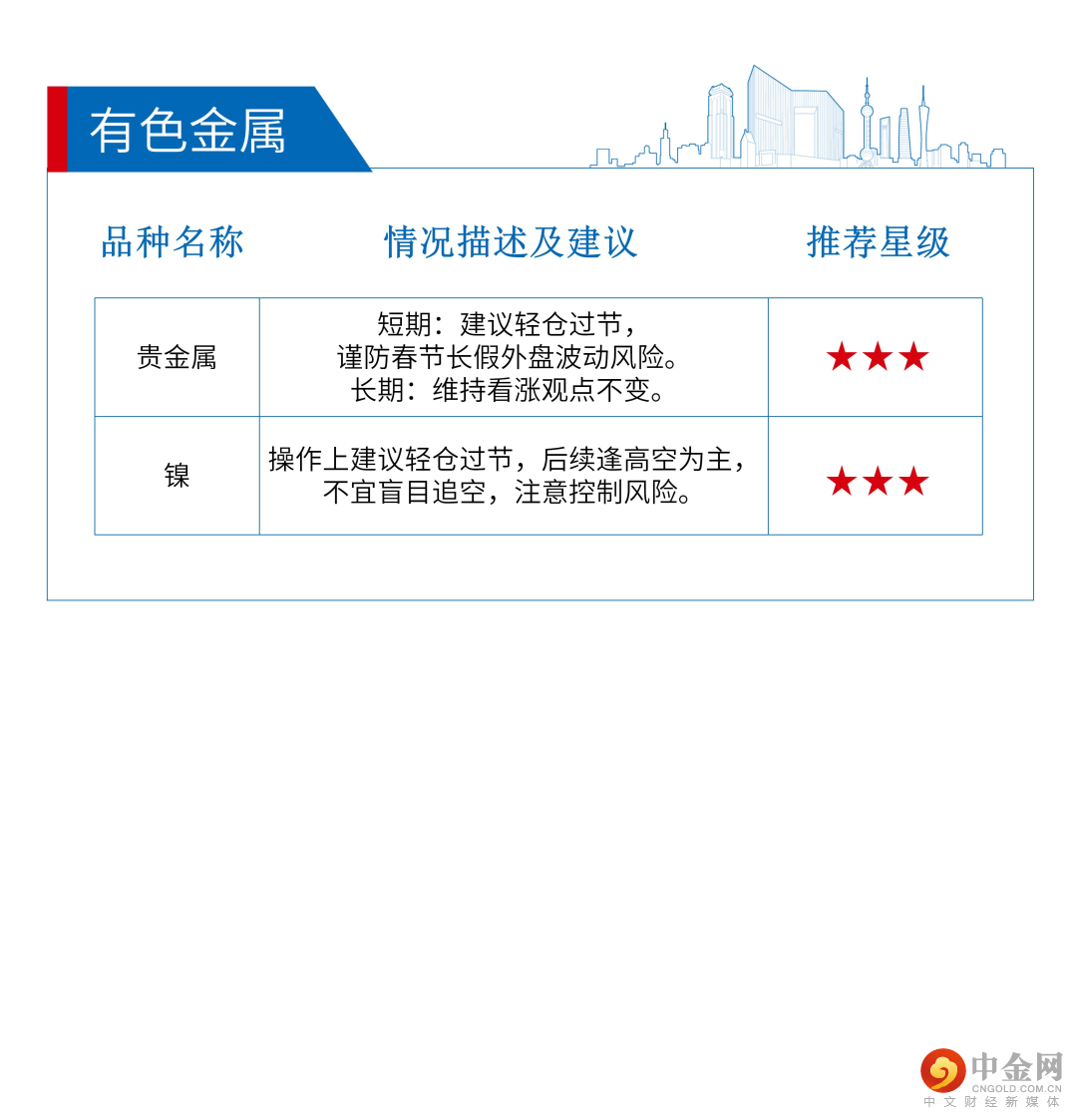 有色金属

| 品种名称 | 情况描述及建议 | 推荐星级 |
|---|---|---|
| 贵金属 | 短期：建议轻仓过节，谨防春节长假外盘波动风险。长期：维持看涨观点不变。 | ★★★ |
| 镍 | 操作上建议轻仓过节，后续逢高空为主，不宜盲目追空，注意控制风险。 | ★★★ |

中金网
CNGOLD.COM.CN
中文财经新媒体